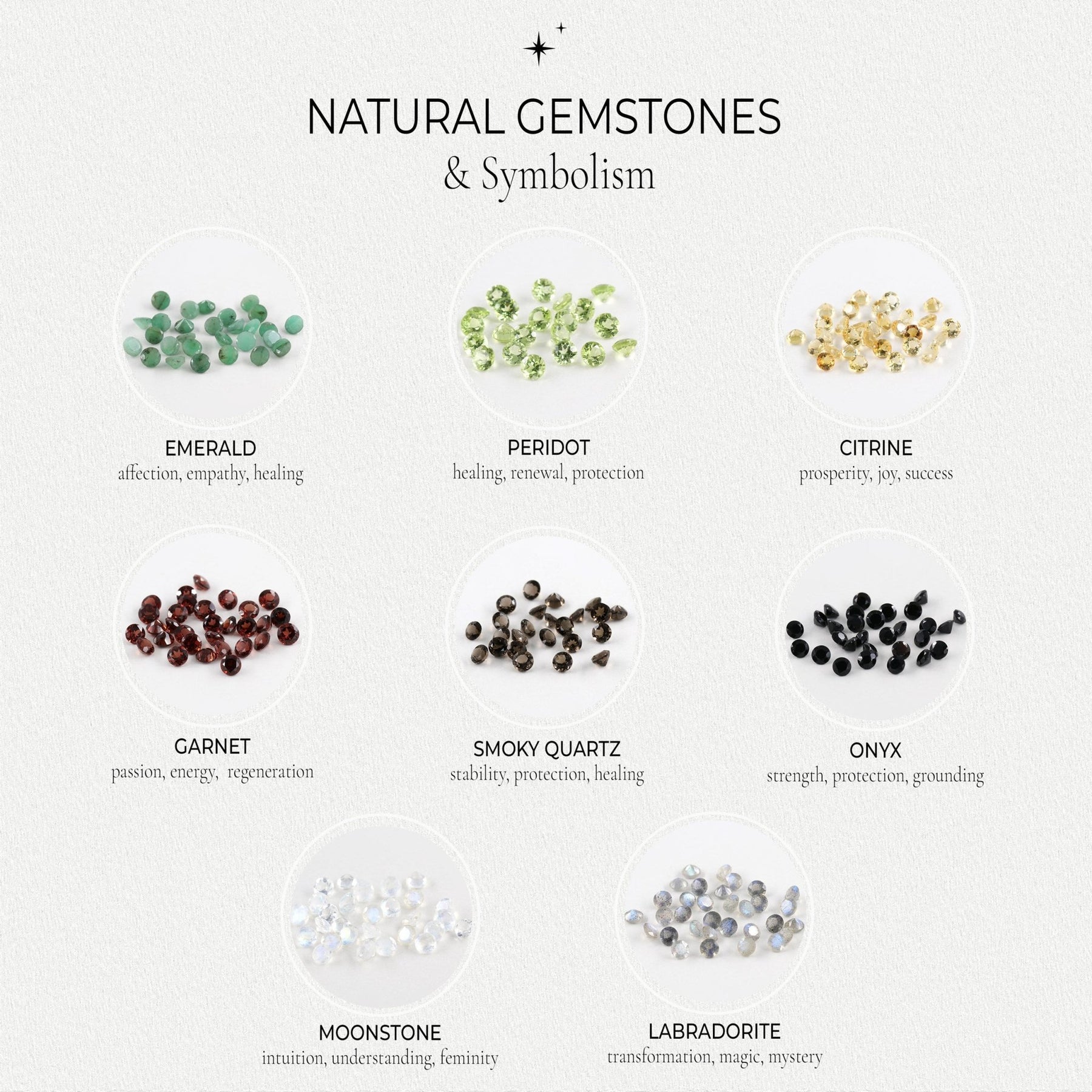 NATURAL GEMSTONES
& Symbolism

EMERALD
affection, empathy, healing

PERIDOT
healing, renewal, protection

CITRINE
prosperity, joy, success

GARNET
passion, energy, regeneration

SMOKY QUARTZ
stability, protection, healing

ONYX
strength, protection, grounding

MOONSTONE
intuition, understanding, feminity

LABRADORITE
transformation, magic, mystery